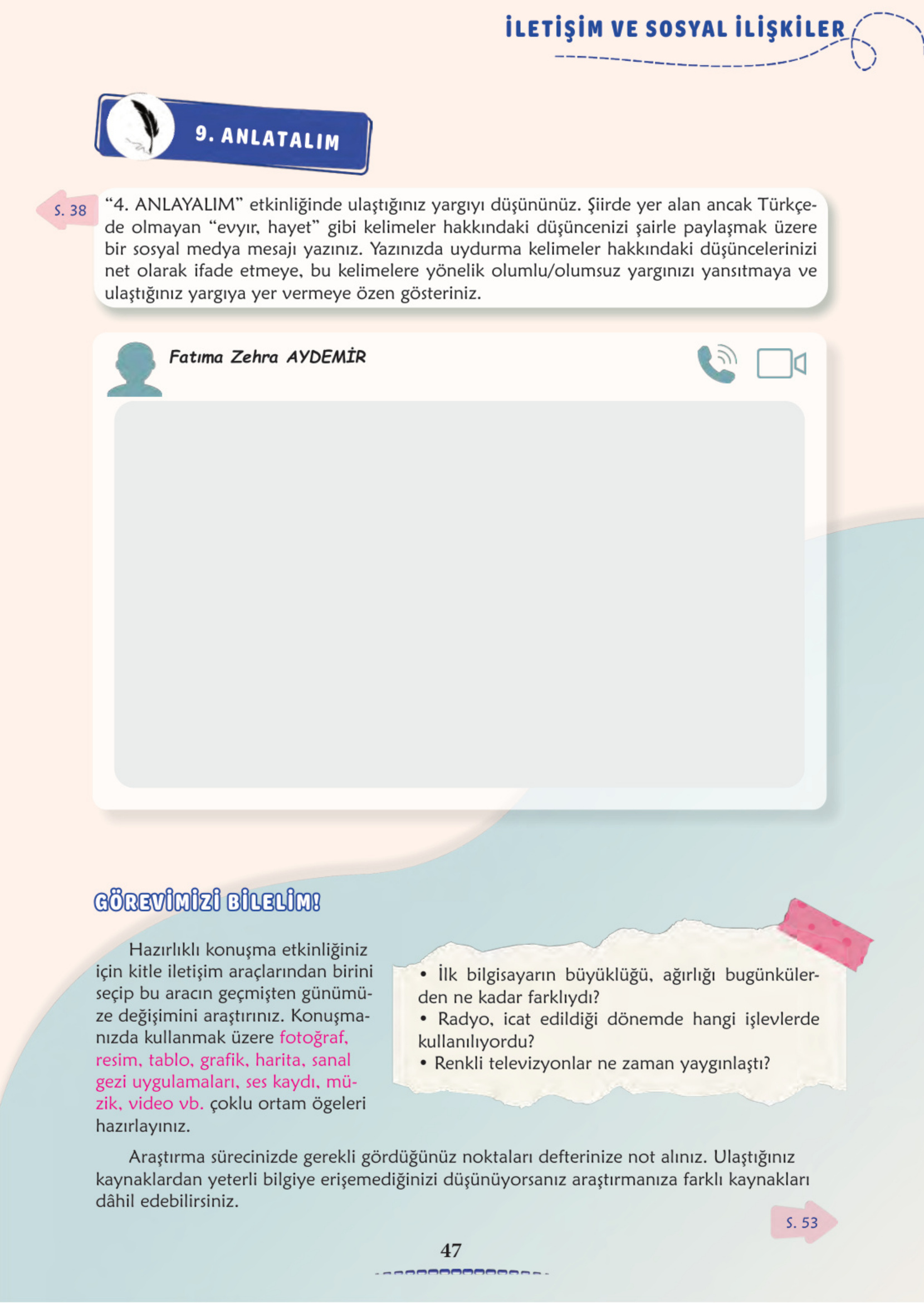 İLETİŞİM VE SOSYAL İLİŞKİLER

9. ANLATALIM

S. 38

“4. ANLAYALIM” etkinliğinde ulaştığınız yargıyı düşününüz. Şiirde yer alan ancak Türkçede olmayan “evyır, hayet” gibi kelimeler hakkındaki düşüncenizi şairle paylaşmak üzere bir sosyal medya mesajı yazınız. Yazınızda uydurma kelimeler hakkındaki düşüncelerinizi net olarak ifade etmeye, bu kelimelere yönelik olumlu/olumsuz yargınızı yansıtmaya ve ulaştığınız yargıya yer vermeye özen gösteriniz.

Fatıma Zehra AYDEMİR

GÖREVİMİZİ BİLELİM!

Hazırlıklı konuşma etkinliğiniz için kitle iletişim araçlarından birini seçip bu aracın geçmişten günümüze değişimini araştırınız. Konuşmanızda kullanmak üzere fotoğraf, resim, tablo, grafik, harita, sanal gezi uygulamaları, ses kaydı, müzik, video vb. çoklu ortam ögeleri hazırlayınız.

• İlk bilgisayarın büyüklüğü, ağırlığı bugünkülerden ne kadar farklıydı?
• Radyo, icat edildiği dönemde hangi işlevlerde kullanılıyordu?
• Renkli televizyonlar ne zaman yaygınlaştı?

Araştırma sürecinizde gerekli gördüğünüz noktaları defterinize not alınız. Ulaştığınız kaynaklardan yeterli bilgiye erişemediğinizi düşünüyorsanız araştırmanıza farklı kaynakları dâhil edebilirsiniz.

S. 53

47